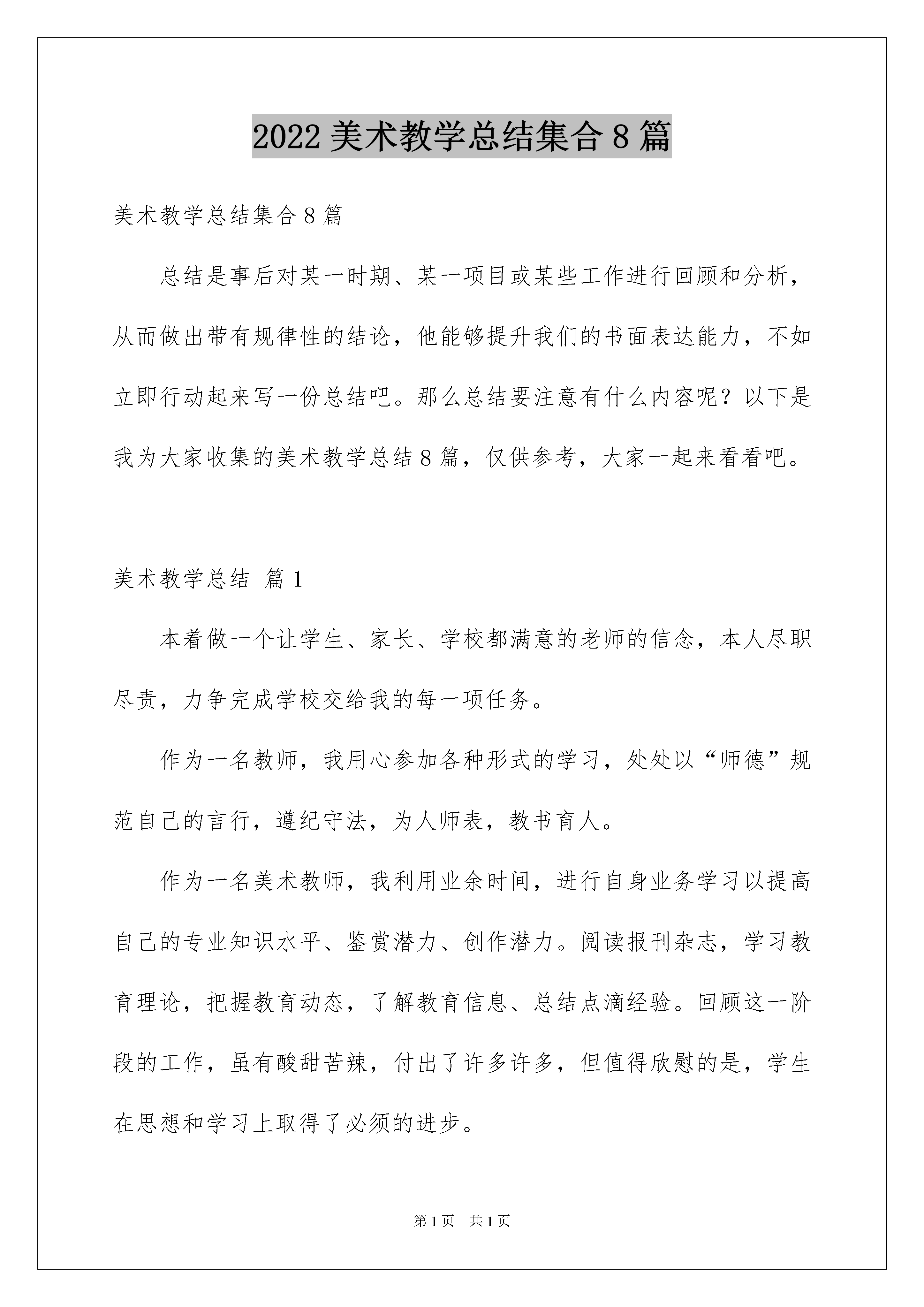 2022 美术教学总结集合 8 篇

美术教学总结集合 8 篇

总结是事后对某一时期、某一项目或某些工作进行回顾和分析，从而做出带有规律性的结论，他能够提升我们的书面表达能力，不如立即行动起来写一份总结吧。那么总结要注意有什么内容呢？以下是我为大家收集的美术教学总结 8 篇，仅供参考，大家一起来看看吧。

美术教学总结 篇 1

本着做一个让学生、家长、学校都满意的老师的信念，本人尽职尽责，力争完成学校交给我的每一项任务。

作为一名教师，我用心参加各种形式的学习，处处以“师德”规范自己的言行，遵纪守法，为人师表，教书育人。

作为一名美术教师，我利用业余时间，进行自身业务学习以提高自己的专业知识水平、鉴赏潜力、创作潜力。阅读报刊杂志，学习教育理论，把握教育动态，了解教育信息、总结点滴经验。回顾这一阶段的工作，虽有酸甜苦辣，付出了许多许多，但值得欣慰的是，学生在思想和学习上取得了必须的进步。

第 1 页 共 1 页